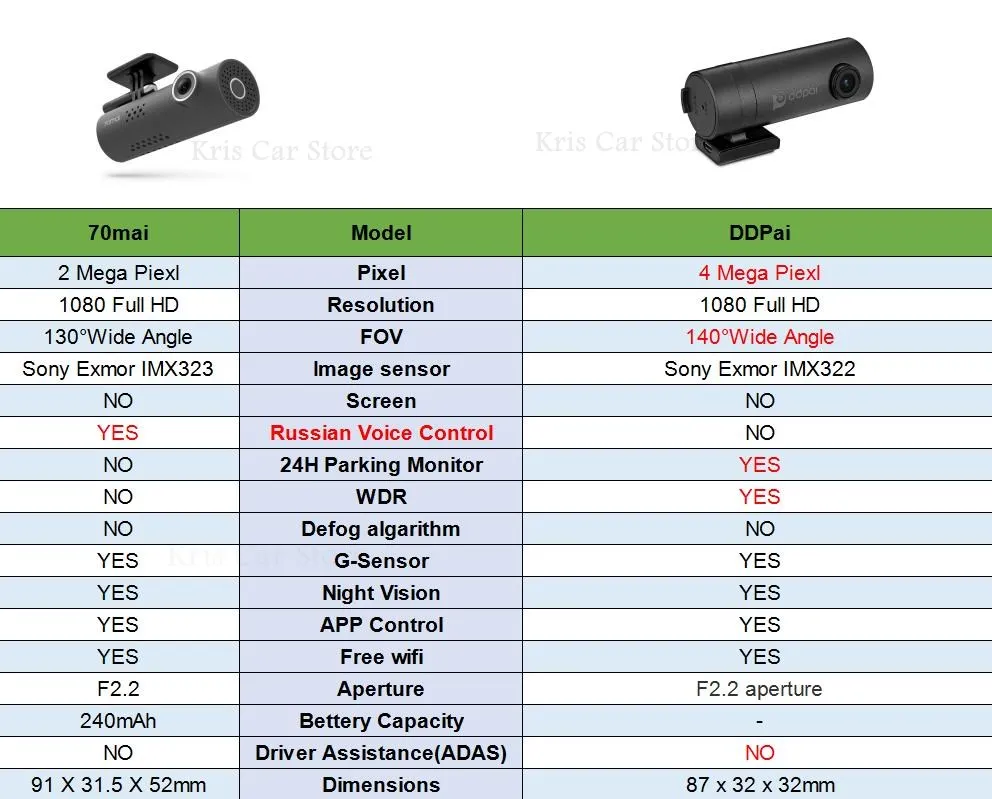 | 70mai | Model | DDPai |
|---|---|---|
| 2 Mega Piexl | Pixel | 4 Mega Piexl |
| 1080 Full HD | Resolution | 1080 Full HD |
| 130°Wide Angle | FOV | 140°Wide Angle |
| Sony Exmor IMX323 | Image sensor | Sony Exmor IMX322 |
| NO | Screen | NO |
| YES | Russian Voice Control | NO |
| NO | 24H Parking Monitor | YES |
| NO | WDR | YES |
| NO | Defog algarithm | NO |
| YES | G-Sensor | YES |
| YES | Night Vision | YES |
| YES | APP Control | YES |
| YES | Free wifi | YES |
| F2.2 | Aperture | F2.2 aperture |
| 240mAh | Bettery Capacity | - |
| NO | Driver Assistance(ADAS) | NO |
| 91 X 31.5 X 52mm | Dimensions | 87 x 32 x 32mm |

Kris Car Store